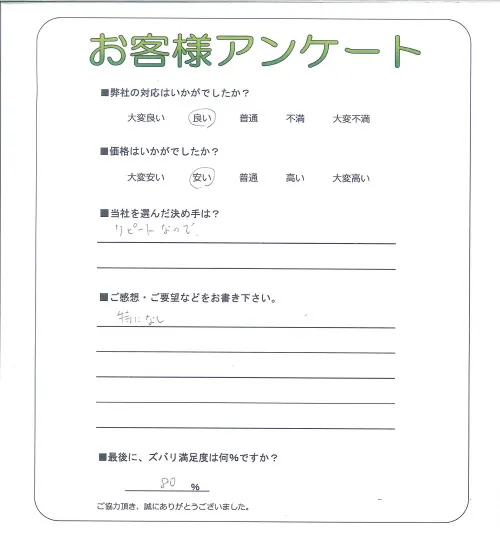 お客様アンケート

■弊社の対応はいかがでしたか？

大変良い　良い　普通　不満　大変不満

■価格はいかがでしたか？

大変安い　安い　普通　高い　大変高い

■当社を選んだ決め手は？

リピートなので

■ご感想・ご要望などをお書き下さい。

特になし

■最後に、ズバリ満足度は何%ですか？

80 %

ご協力頂き、誠にありがとうございました。